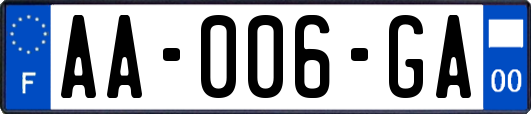 F

AA-006-GA

00